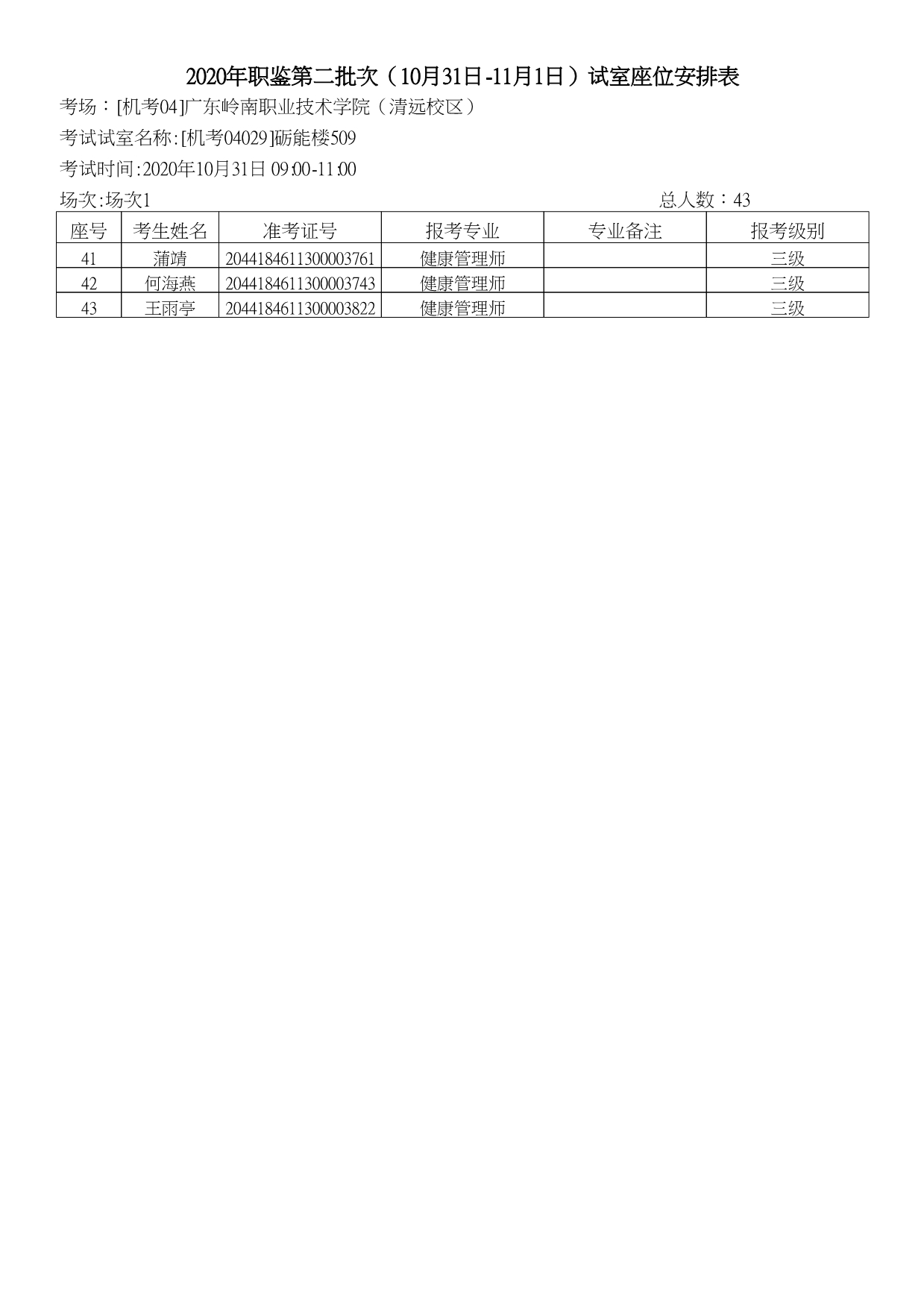 2020年职鉴第二批次（10月31日-11月1日）试室座位安排表

考场：[机考04]广东岭南职业技术学院（清远校区）

考试试室名称:[机考04029]砺能楼509

考试时间:2020年10月31日 09:00-11:00

场次:场次1

总人数：43

| 座号 | 考生姓名 | 准考证号 | 报考专业 | 专业备注 | 报考级别 |
|---|---|---|---|---|---|
| 41 | 蒲靖 | 2044184611300003761 | 健康管理师 |  | 三级 |
| 42 | 何海燕 | 2044184611300003743 | 健康管理师 |  | 三级 |
| 43 | 王雨亭 | 2044184611300003822 | 健康管理师 |  | 三级 |